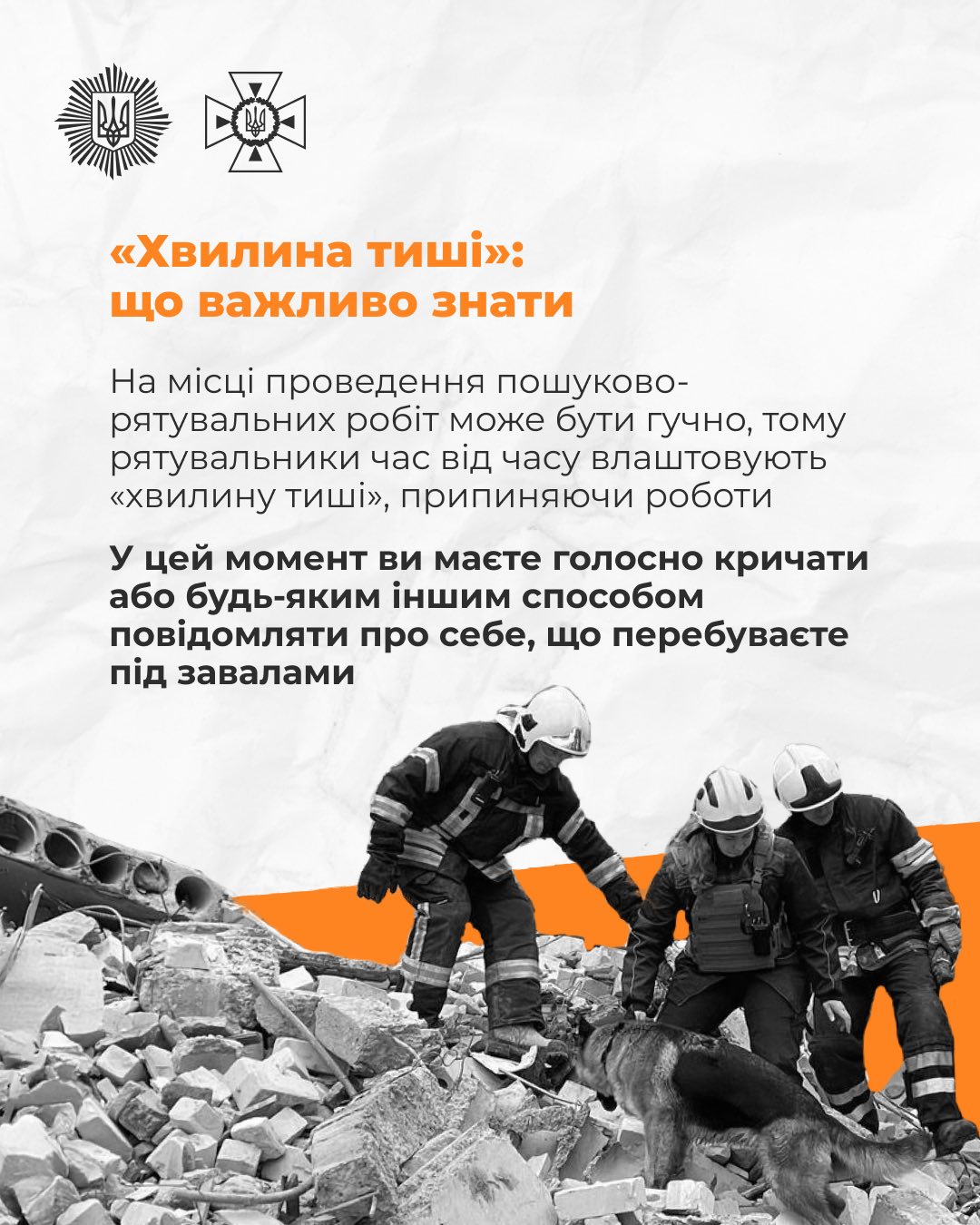 «Хвилина тиші»: що важливо знати

На місці проведення пошуково-рятувальних робіт може бути гучно, тому рятувальники час від часу влаштовують «хвилину тиші», припиняючи роботи

У цей момент ви маєте голосно кричати або будь-яким іншим способом повідомляти про себе, що перебуваєте під завалами